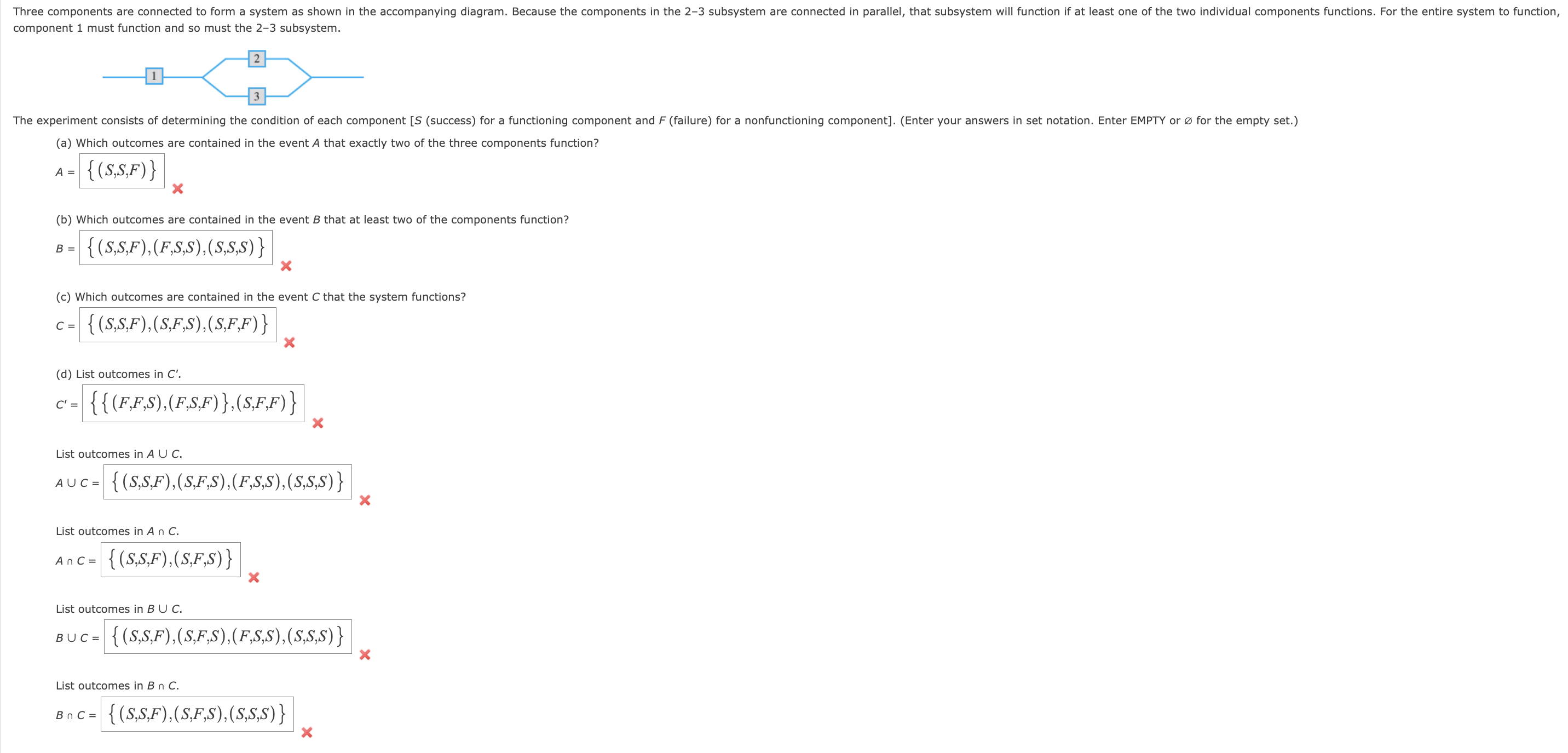 Three components are connected to form a system as shown in the accompanying diagram. Because the components in the 2–3 subsystem are connected in parallel, that subsystem will function if at least one of the two individual components functions. For the entire system to function, component 1 must function and so must the 2–3 subsystem.

1
2
3

The experiment consists of determining the condition of each component [$S$ (success) for a functioning component and $F$ (failure) for a nonfunctioning component]. (Enter your answers in set notation. Enter EMPTY or ∅ for the empty set.)

(a) Which outcomes are contained in the event $A$ that exactly two of the three components function?

$A = \{(S,S,F)\}$

(b) Which outcomes are contained in the event $B$ that at least two of the components function?

$B = \{(S,S,F),(F,S,S),(S,S,S)\}$

(c) Which outcomes are contained in the event $C$ that the system functions?

$C = \{(S,S,F),(S,F,S),(S,F,F)\}$

(d) List outcomes in $C'$.

$C' = \{\{(F,F,S),(F,S,F)\},(S,F,F)\}$

List outcomes in $A \cup C$.

$A \cup C = \{(S,S,F),(S,F,S),(F,S,S),(S,S,S)\}$

List outcomes in $A \cap C$.

$A \cap C = \{(S,S,F),(S,F,S)\}$

List outcomes in $B \cup C$.

$B \cup C = \{(S,S,F),(S,F,S),(F,S,S),(S,S,S)\}$

List outcomes in $B \cap C$.

$B \cap C = \{(S,S,F),(S,F,S),(S,S,S)\}$